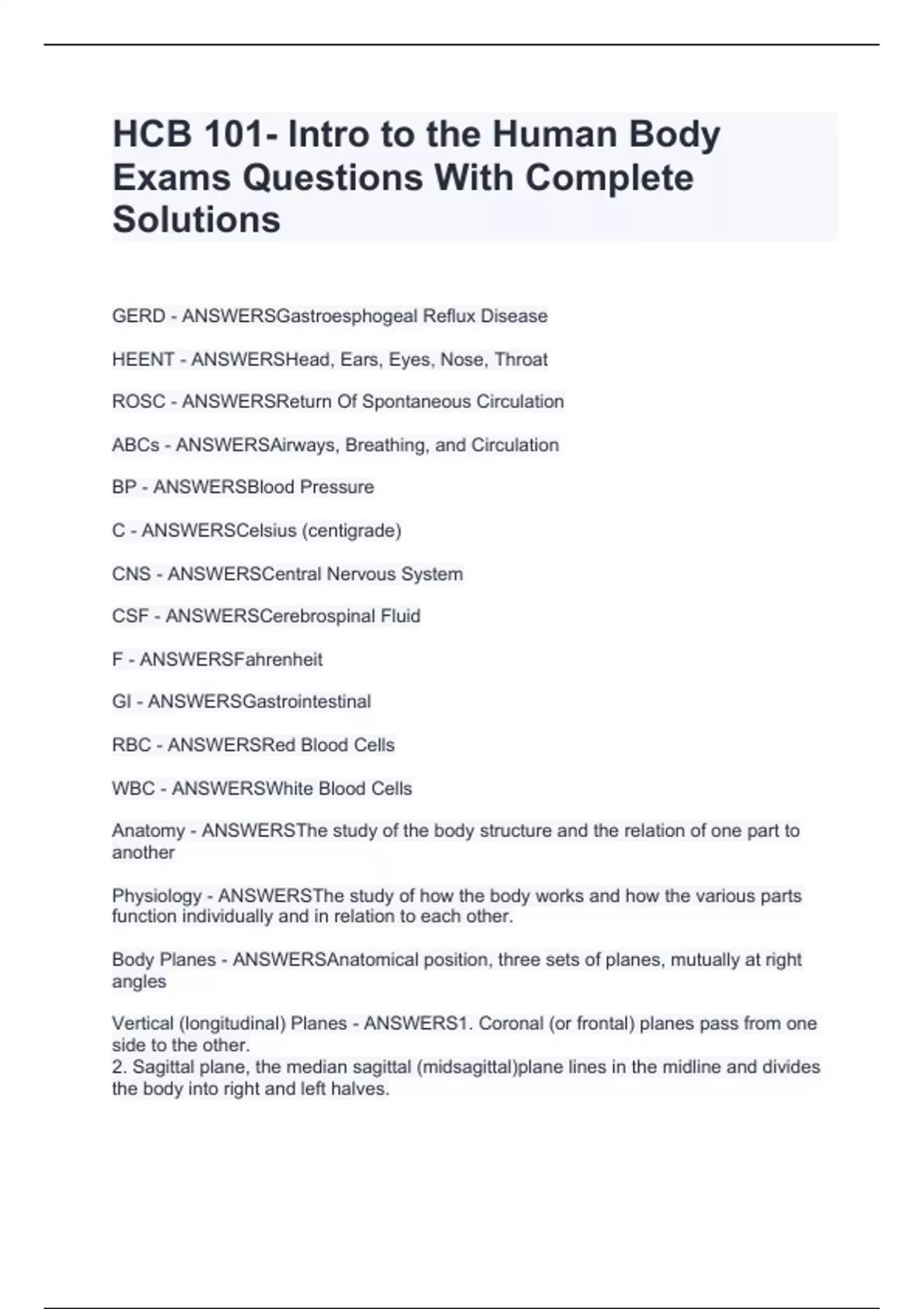 HCB 101- Intro to the Human Body Exams Questions With Complete Solutions

GERD - ANSWERSGastroesphogeal Reflux Disease

HEENT - ANSWERSHead, Ears, Eyes, Nose, Throat

ROSC - ANSWERSReturn Of Spontaneous Circulation

ABCs - ANSWERSAirways, Breathing, and Circulation

BP - ANSWERSBlood Pressure

C - ANSWERSCelsius (centigrade)

CNS - ANSWERSCentral Nervous System

CSF - ANSWERSCerebrospinal Fluid

F - ANSWERSFahrenheit

GI - ANSWERSGastrointestinal

RBC - ANSWERSRed Blood Cells

WBC - ANSWERSWhite Blood Cells

Anatomy - ANSWERSThe study of the body structure and the relation of one part to another

Physiology - ANSWERSThe study of how the body works and how the various parts function individually and in relation to each other.

Body Planes - ANSWERSAnatomical position, three sets of planes, mutually at right angles

Vertical (longitudinal) Planes - ANSWERS1. Coronal (or frontal) planes pass from one side to the other.
2. Sagittal plane, the median sagittal (midsagittal)plane lines in the midline and divides the body into right and left halves.